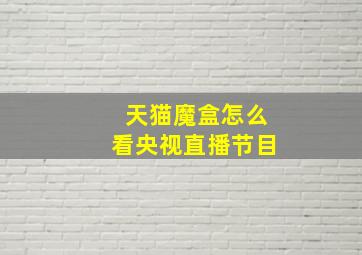 天猫魔盒怎么
看央视直播节目